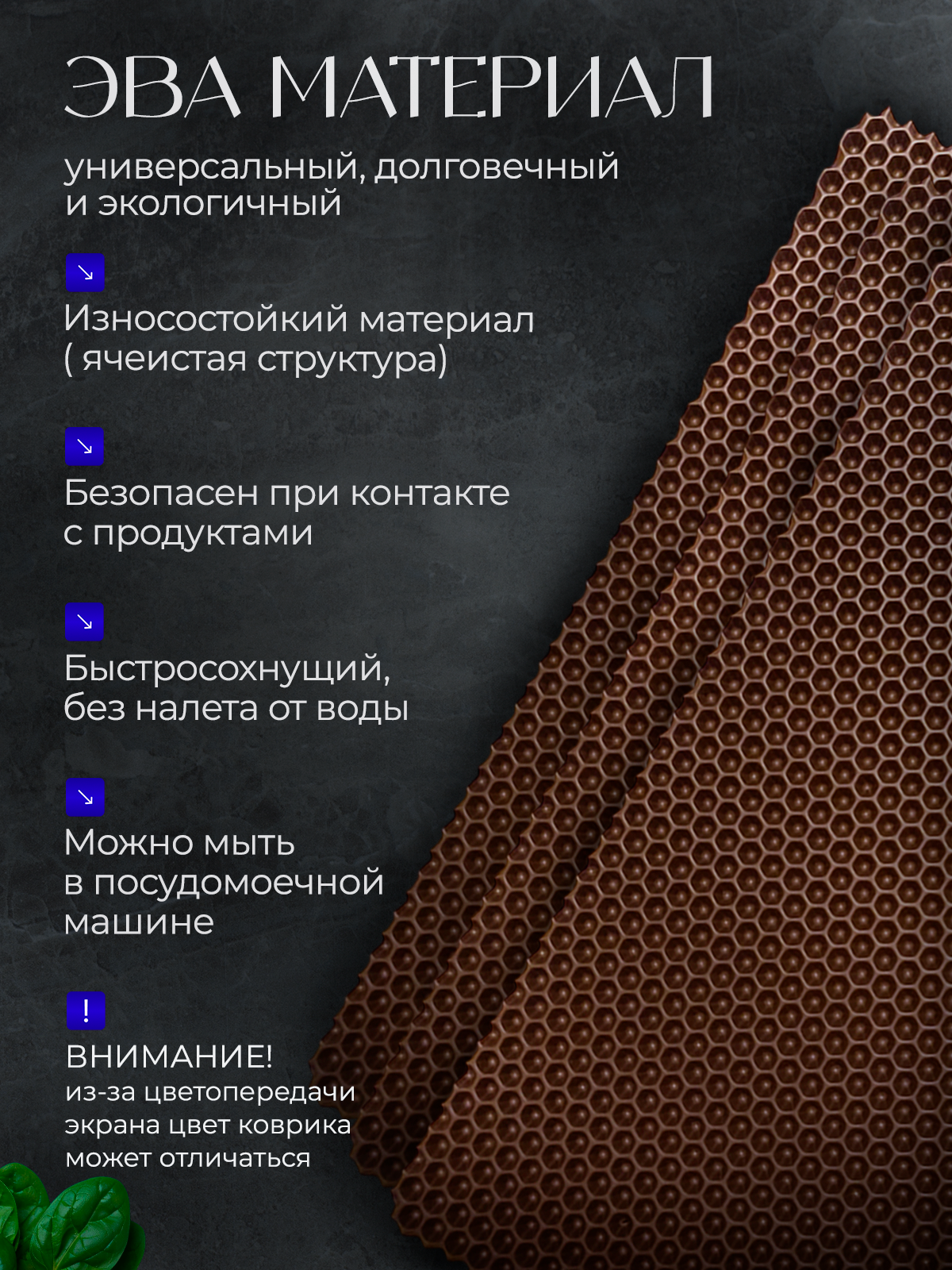 ЭВА МАТЕРИАЛ

универсальный, долговечный и экологичный

↘

Износостойкий материал ( ячеистая структура)

↘

Безопасен при контакте с продуктами

↘

Быстросохнущий, без налета от воды

↘

Можно мыть в посудомоечной машине

!

ВНИМАНИЕ!
из-за цветопередачи экрана цвет коврика может отличаться